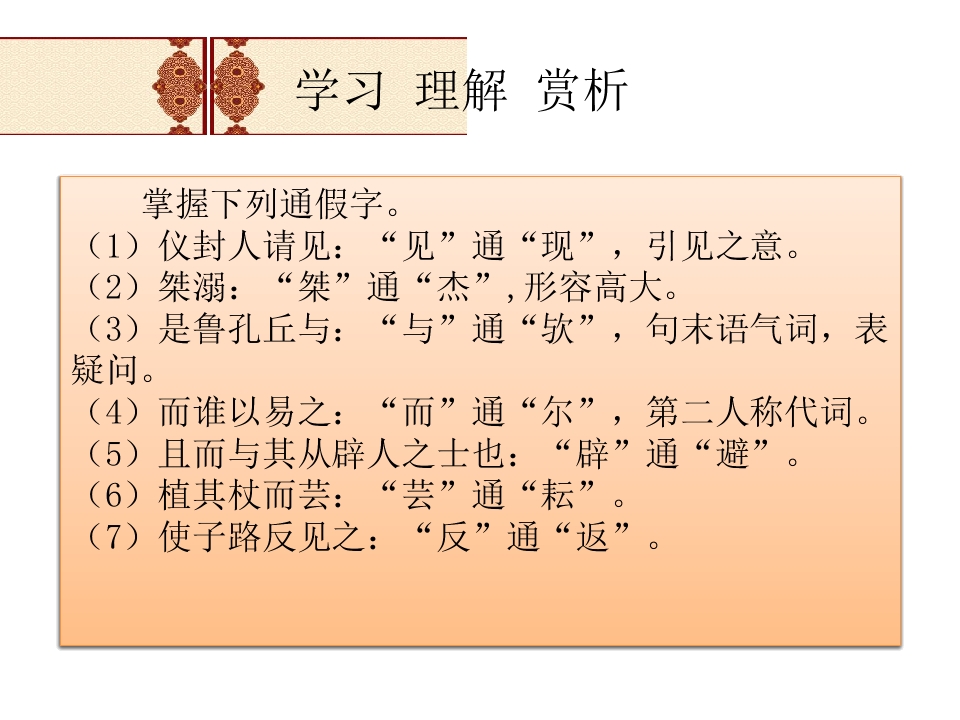 学习 理解 赏析

掌握下列通假字。

（1）仪封人请见：“见”通“现”，引见之意。

（2）桀溺：“桀”通“杰”,形容高大。

（3）是鲁孔丘与：“与”通“欤”，句末语气词，表疑问。

（4）而谁以易之：“而”通“尔”，第二人称代词。

（5）且而与其从辟人之士也：“辟”通“避”。

（6）植其杖而芸：“芸”通“耘”。

（7）使子路反见之：“反”通“返”。